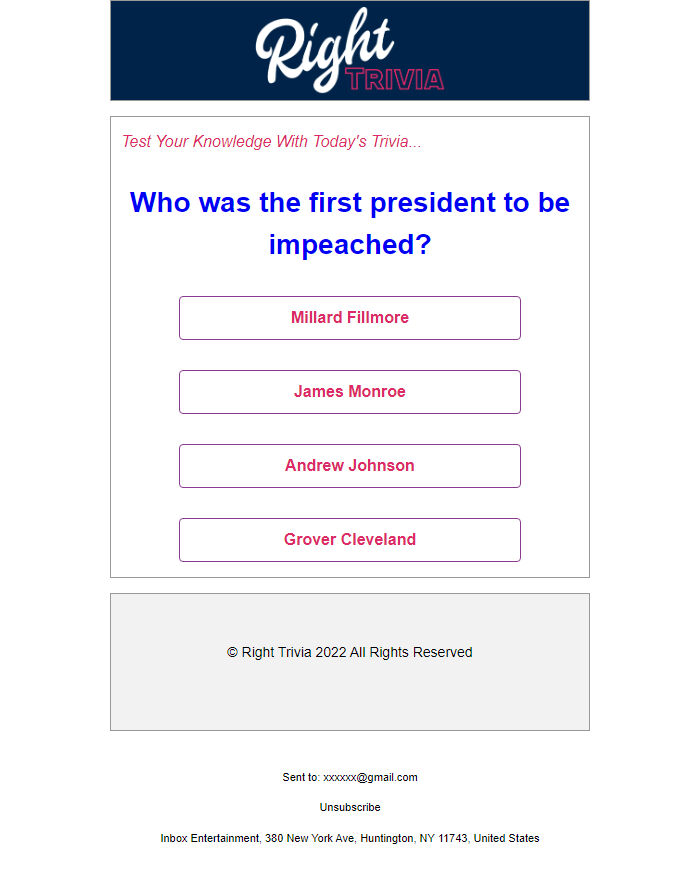 Right TRIVIA

Test Your Knowledge With Today's Trivia...

Who was the first president to be impeached?

Millard Fillmore

James Monroe

Andrew Johnson

Grover Cleveland

© Right Trivia 2022 All Rights Reserved

Sent to: xxxxxx@gmail.com

Unsubscribe

Inbox Entertainment, 380 New York Ave, Huntington, NY 11743, United States